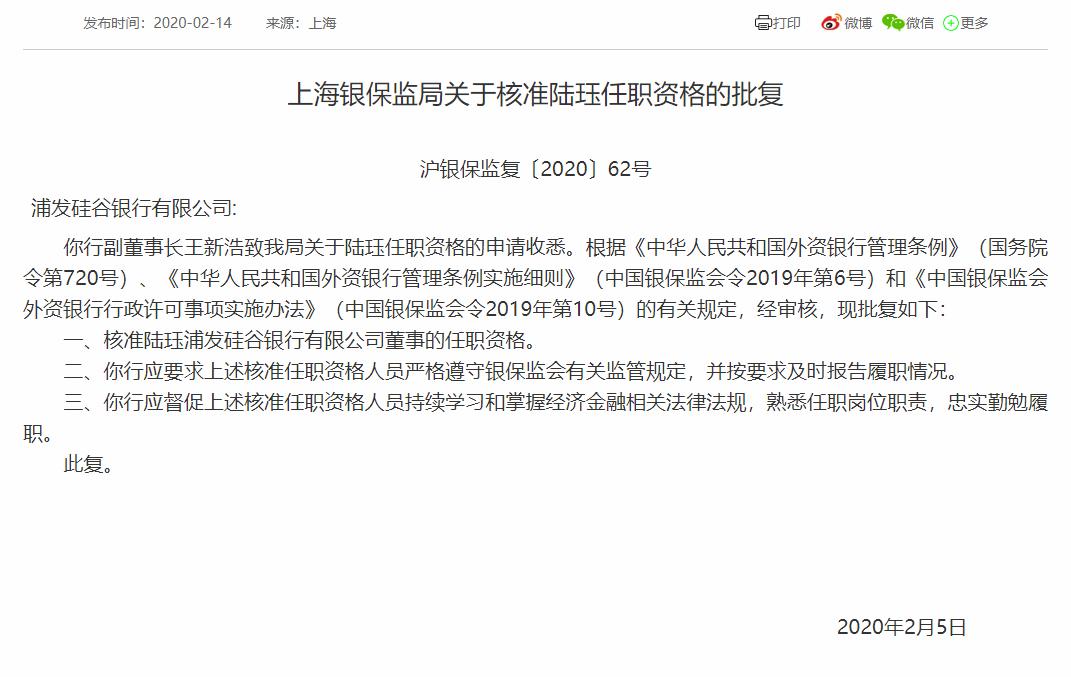 发布时间：2020-02-14　　来源：上海

打印　微博　微信　更多

上海银保监局关于核准陆珏任职资格的批复

沪银保监复〔2020〕62号

浦发硅谷银行有限公司:

你行副董事长王新浩致我局关于陆珏任职资格的申请收悉。根据《中华人民共和国外资银行管理条例》（国务院令第720号）、《中华人民共和国外资银行管理条例实施细则》（中国银保监会令2019年第6号）和《中国银保监会外资银行行政许可事项实施办法》（中国银保监会令2019年第10号）的有关规定，经审核，现批复如下：

一、核准陆珏浦发硅谷银行有限公司董事的任职资格。

二、你行应要求上述核准任职资格人员严格遵守银保监会有关监管规定，并按要求及时报告履职情况。

三、你行应督促上述核准任职资格人员持续学习和掌握经济金融相关法律法规，熟悉任职岗位职责，忠实勤勉履职。

此复。

2020年2月5日